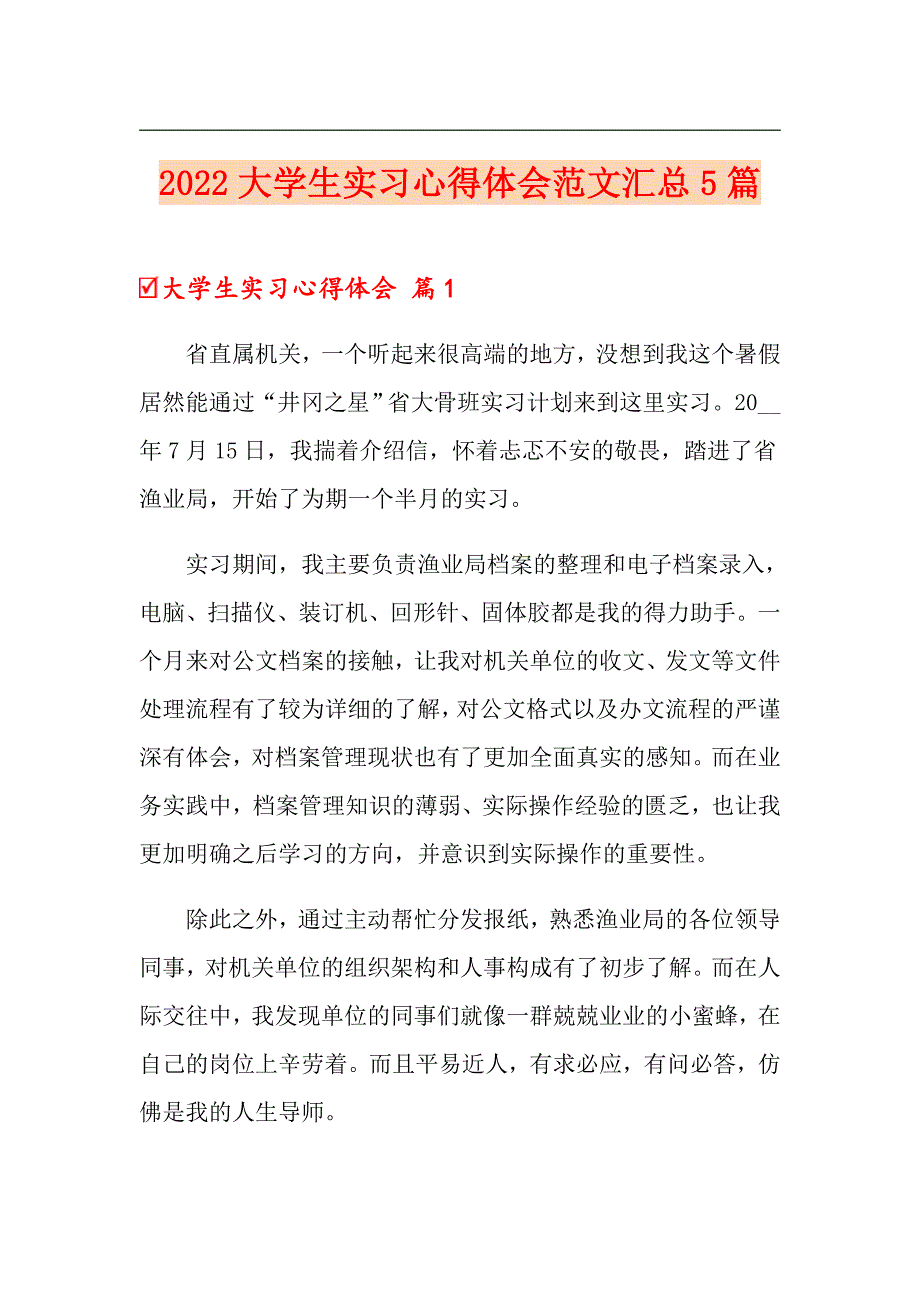 2022 大学生实习心得体会范文汇总 5 篇

☑大学生实习心得体会 篇 1

省直属机关，一个听起来很高端的地方，没想到我这个暑假居然能通过“井冈之星”省大骨班实习计划来到这里实习。20__年 7 月 15 日，我揣着介绍信，怀着忐忑不安的敬畏，踏进了省渔业局，开始了为期一个半月的实习。

实习期间，我主要负责渔业局档案的整理和电子档案录入，电脑、扫描仪、装订机、回形针、固体胶都是我的得力助手。一个月来对公文档案的接触，让我对机关单位的收文、发文等文件处理流程有了较为详细的了解，对公文格式以及办文流程的严谨深有体会，对档案管理现状也有了更加全面真实的感知。而在业务实践中，档案管理知识的薄弱、实际操作经验的匮乏，也让我更加明确之后学习的方向，并意识到实际操作的重要性。

除此之外，通过主动帮忙分发报纸，熟悉渔业局的各位领导同事，对机关单位的组织架构和人事构成有了初步了解。而在人际交往中，我发现单位的同事们就像一群兢兢业业的小蜜蜂，在自己的岗位上辛劳着。而且平易近人，有求必应，有问必答，仿佛是我的人生导师。